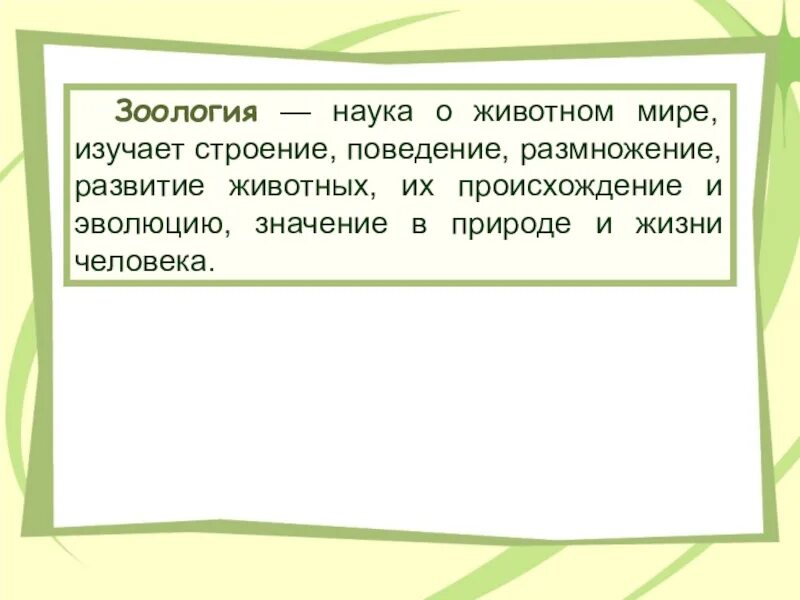 Зоология — наука о животном мире, изучает строение, поведение, размножение, развитие животных, их происхождение и эволюцию, значение в природе и жизни человека.